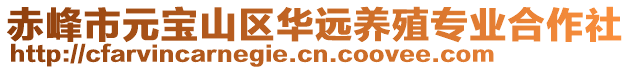 赤峰市元宝山区华远养殖专业合作社
http://cfarvincarnegie.cn.coovee.com